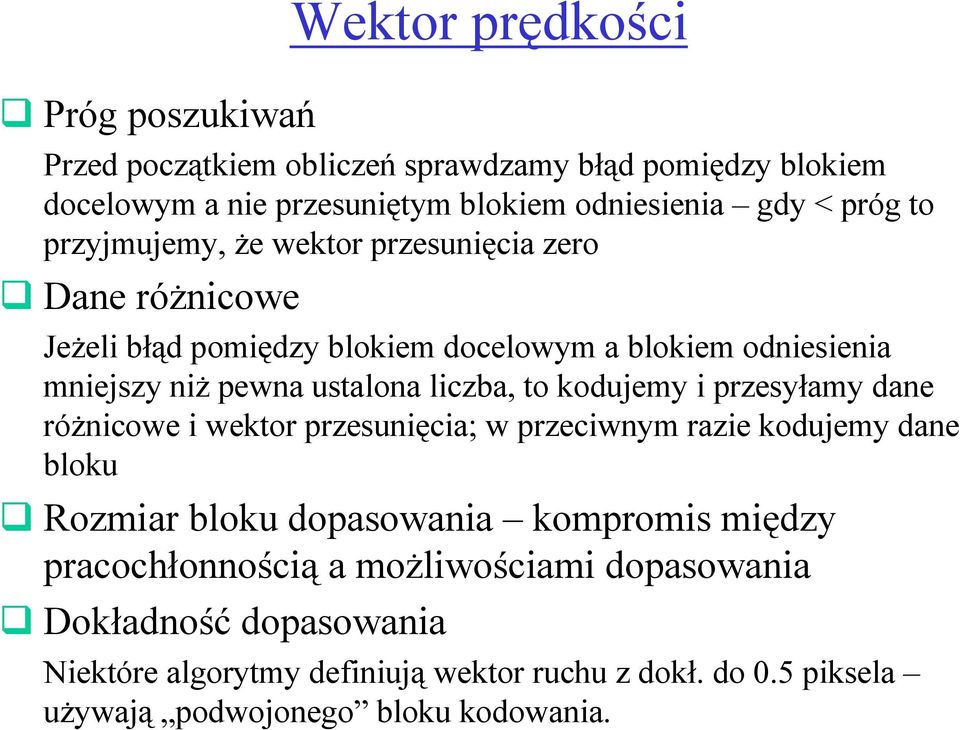 Wektor prędkości

Próg poszukiwań

Przed początkiem obliczeń sprawdzamy błąd pomiędzy blokiem docelowym a nie przesuniętym blokiem odniesienia – gdy < próg to przyjmujemy, że wektor przesunięcia zero

Dane różnicowe

Jeżeli błąd pomiędzy blokiem docelowym a blokiem odniesienia mniejszy niż pewna ustalona liczba, to kodujemy i przesyłamy dane różnicowe i wektor przesunięcia; w przeciwnym razie kodujemy dane bloku

Rozmiar bloku dopasowania – kompromis między pracochłonnością a możliwościami dopasowania

Dokładność dopasowania

Niektóre algorytmy definiują wektor ruchu z dokł. do 0.5 piksela – używają „podwojonego” bloku kodowania.